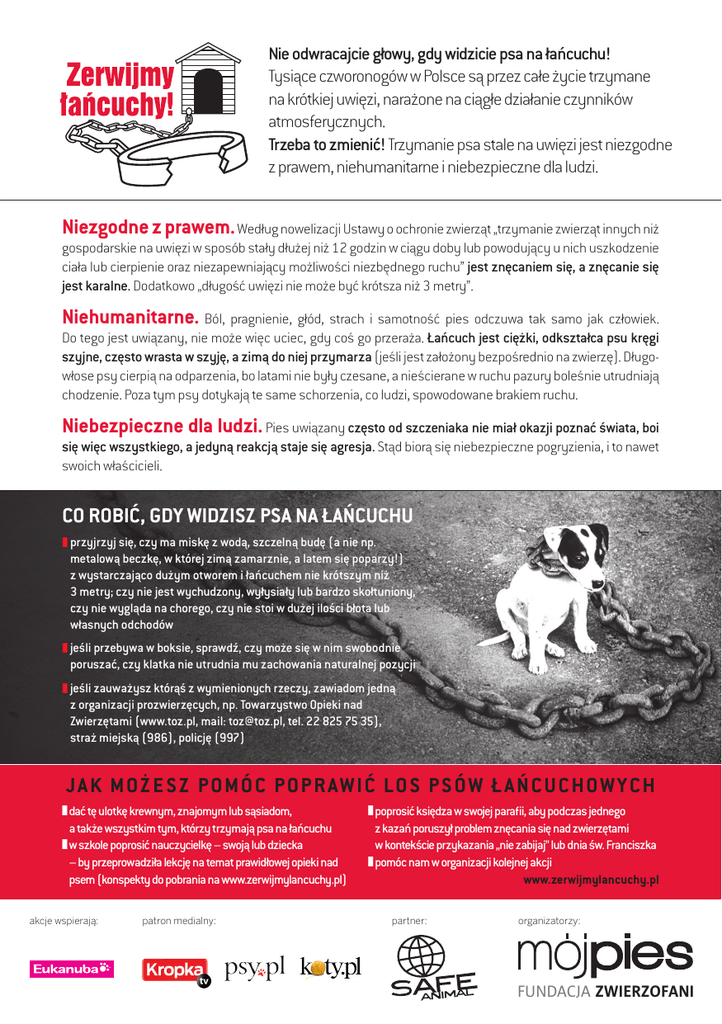 Zerwijmy łańcuchy!

Nie odwracajcie głowy, gdy widzicie psa na łańcuchu! Tysiące czworonogów w Polsce są przez całe życie trzymane na krótkiej uwięzi, narażone na ciągłe działanie czynników atmosferycznych.
Trzeba to zmienić! Trzymanie psa stale na uwięzi jest niezgodne z prawem, niehumanitarne i niebezpieczne dla ludzi.

Niezgodne z prawem. Według nowelizacji Ustawy o ochronie zwierząt „trzymanie zwierząt innych niż gospodarskie na uwięzi w sposób stały dłużej niż 12 godzin w ciągu doby lub powodujący u nich uszkodzenie ciała lub cierpienie oraz niezapewniający możliwości niezbędnego ruchu" jest znęcaniem się, a znęcanie się jest karalne. Dodatkowo „długość uwięzi nie może być krótsza niż 3 metry".

Niehumanitarne. Ból, pragnienie, głód, strach i samotność pies odczuwa tak samo jak człowiek. Do tego jest uwiązany, nie może więc uciec, gdy coś go przeraża. Łańcuch jest ciężki, odkształca psu kręgi szyjne, często wrasta w szyję, a zimą do niej przymarza (jeśli jest założony bezpośrednio na zwierzę). Długowłose psy cierpią na odparzenia, bo latami nie były czesane, a nieścierane w ruchu pazury boleśnie utrudniają chodzenie. Poza tym psy dotykają te same schorzenia, co ludzi, spowodowane brakiem ruchu.

Niebezpieczne dla ludzi. Pies uwiązany często od szczeniaka nie miał okazji poznać świata, boi się więc wszystkiego, a jedyną reakcją staje się agresja. Stąd biorą się niebezpieczne pogryzienia, i to nawet swoich właścicieli.

CO ROBIĆ, GDY WIDZISZ PSA NA ŁAŃCUCHU
przyjrzyj się, czy ma miskę z wodą, szczelną budę (a nie np. metalową beczkę, w której zimą zamarznie, a latem się poparzy!) z wystarczająco dużym otworem i łańcuchem nie krótszym niż 3 metry; czy nie jest wychudzony, wyłysiały lub bardzo skołtuniony, czy nie wygląda na chorego, czy nie stoi w dużej ilości błota lub własnych odchodów
jeśli przebywa w boksie, sprawdź, czy może się w nim swobodnie poruszać, czy klatka nie utrudnia mu zachowania naturalnej pozycji
jeśli zauważysz którąś z wymienionych rzeczy, zawiadom jedną z organizacji prozwierzęcych, np. Towarzystwo Opieki nad Zwierzętami (www.toz.pl, mail: toz@toz.pl, tel. 22 825 75 35), straż miejską (986), policję (997)

JAK MOŻESZ POMÓC POPRAWIĆ LOS PSÓW ŁAŃCUCHOWYCH
dać tę ulotkę krewnym, znajomym lub sąsiadom, a także wszystkim tym, którzy trzymają psa na łańcuchu
w szkole poprosić nauczycielkę – swoją lub dziecka – by przeprowadziła lekcję na temat prawidłowej opieki nad psem (konspekty do pobrania na www.zerwijmylancuchy.pl)
poprosić księdza w swojej parafii, aby podczas jednego z kazań poruszył problem znęcania się nad zwierzętami w kontekście przykazania „nie zabijaj" lub dnia św. Franciszka
pomóc nam w organizacji kolejnej akcji
www.zerwijmylancuchy.pl

akcje wspierają: Eukanuba
patron medialny: Kropka tv psy.pl koty.pl
partner: SAFE ANIMAL
organizatorzy: mójpies FUNDACJA ZWIERZOFANI